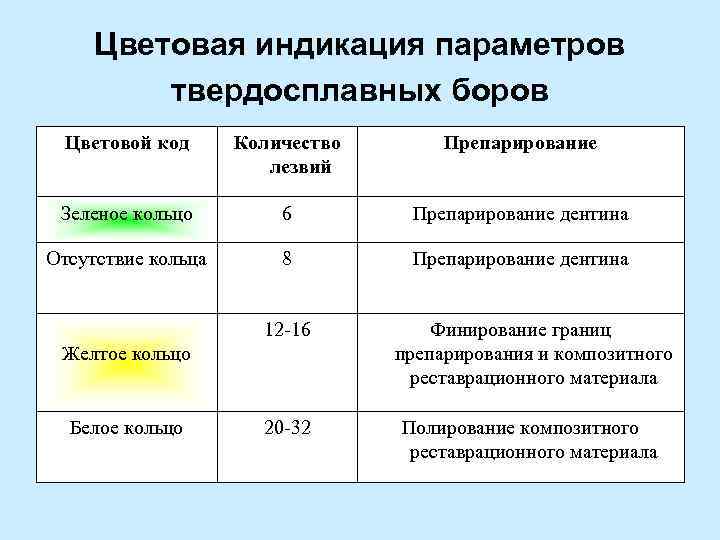 Цветовая индикация параметров твердосплавных боров

| Цветовой код | Количество лезвий | Препарирование |
|---|---|---|
| Зеленое кольцо | 6 | Препарирование дентина |
| Отсутствие кольца | 8 | Препарирование дентина |
| Желтое кольцо | 12-16 | Финирование границ препарирования и композитного реставрационного материала |
| Белое кольцо | 20-32 | Полирование композитного реставрационного материала |